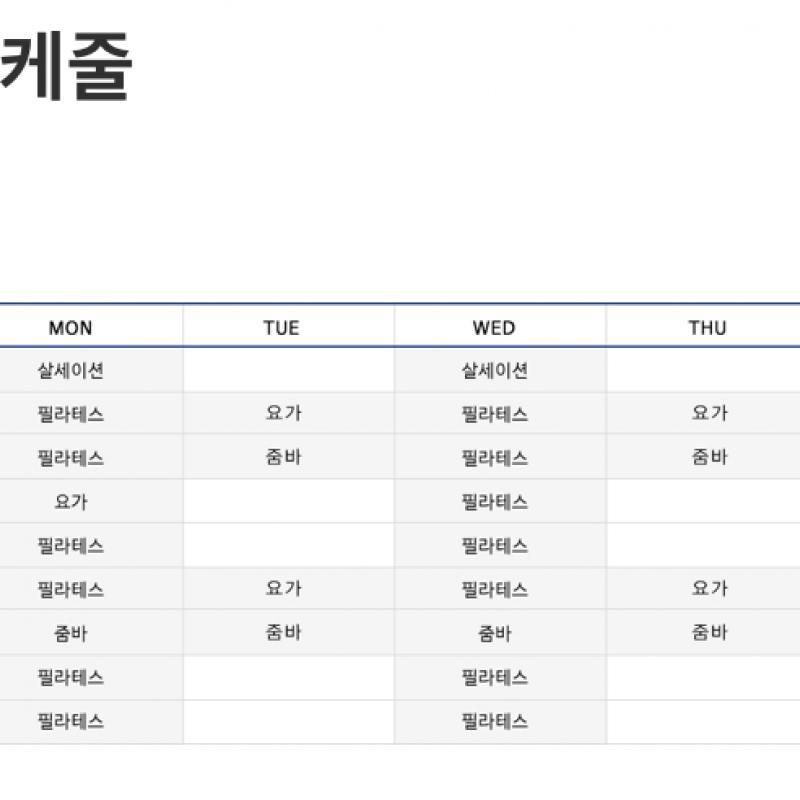 케줄

| MON | TUE | WED | THU |
|---|---|---|---|
| 살세이션 | | 살세이션 | |
| 필라테스 | 요가 | 필라테스 | 요가 |
| 필라테스 | 줌바 | 필라테스 | 줌바 |
| 요가 | | 필라테스 | |
| 필라테스 | | 필라테스 | |
| 필라테스 | 요가 | 필라테스 | 요가 |
| 줌바 | 줌바 | 줌바 | 줌바 |
| 필라테스 | | 필라테스 | |
| 필라테스 | | 필라테스 | |